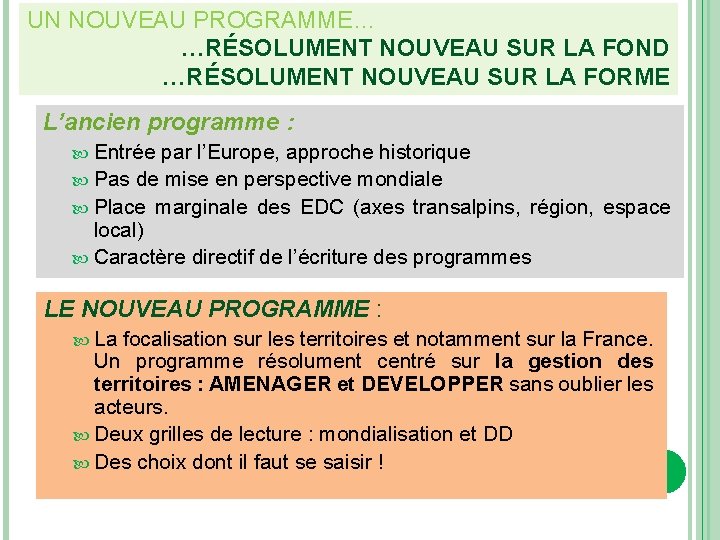 UN NOUVEAU PROGRAMME…
…RÉSOLUMENT NOUVEAU SUR LA FOND
…RÉSOLUMENT NOUVEAU SUR LA FORME

L'ancien programme :

Entrée par l'Europe, approche historique

Pas de mise en perspective mondiale

Place marginale des EDC (axes transalpins, région, espace local)

Caractère directif de l'écriture des programmes

LE NOUVEAU PROGRAMME :

La focalisation sur les territoires et notamment sur la France. Un programme résolument centré sur la gestion des territoires : AMENAGER et DEVELOPPER sans oublier les acteurs.

Deux grilles de lecture : mondialisation et DD

Des choix dont il faut se saisir !